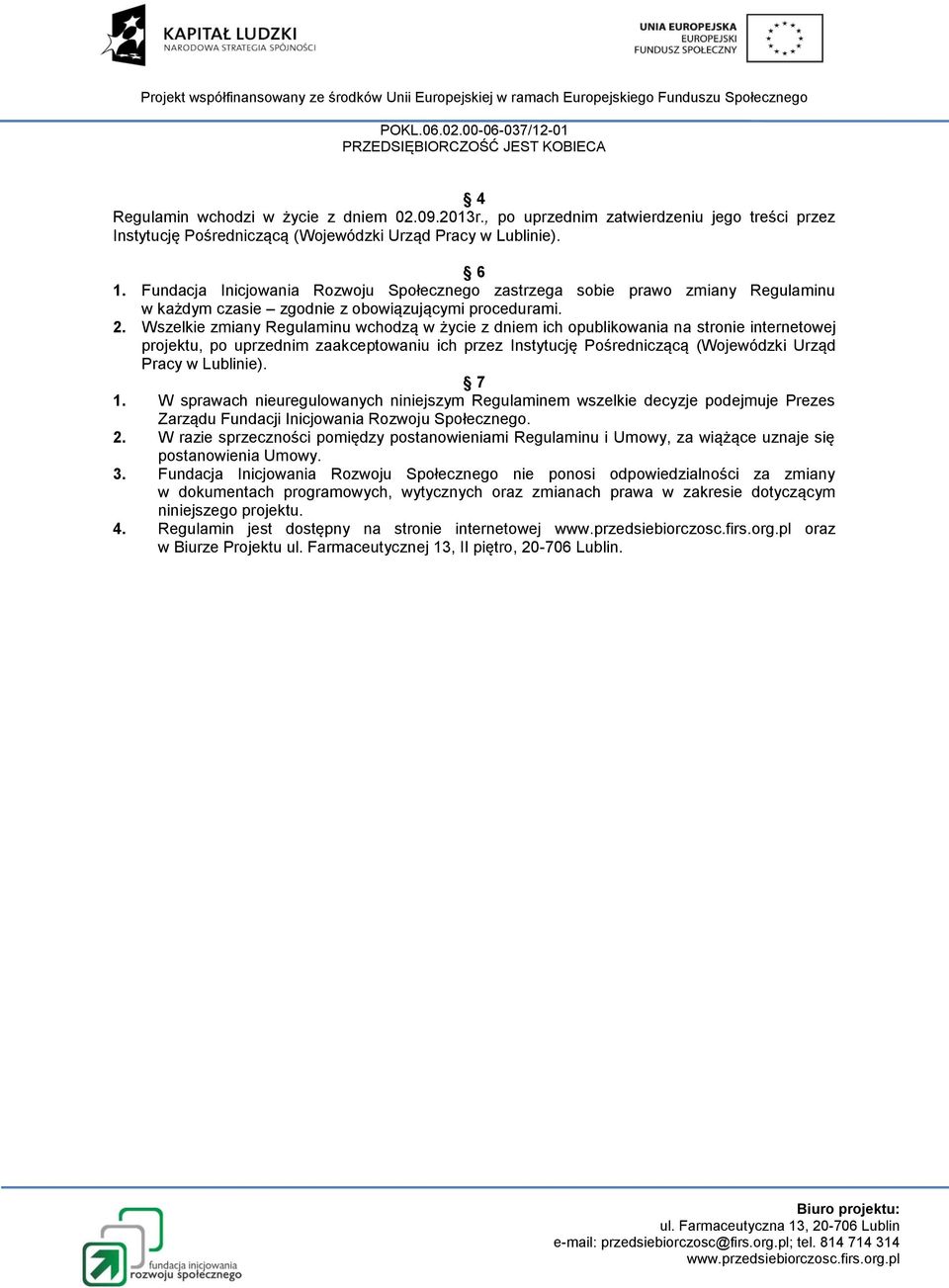 KAPITAŁ LUDZKI
NARODOWA STRATEGIA SPÓJNOŚCI

UNIA EUROPEJSKA
EUROPEJSKI
FUNDUSZ SPOŁECZNY

Projekt współfinansowany ze środków Unii Europejskiej w ramach Europejskiego Funduszu Społecznego

POKL.06.02.00-06-037/12-01
PRZEDSIĘBIORCZOŚĆ JEST KOBIECA

§ 4
Regulamin wchodzi w życie z dniem 02.09.2013r., po uprzednim zatwierdzeniu jego treści przez Instytucję Pośredniczącą (Wojewódzki Urząd Pracy w Lublinie).

§ 6
1. Fundacja Inicjowania Rozwoju Społecznego zastrzega sobie prawo zmiany Regulaminu w każdym czasie – zgodnie z obowiązującymi procedurami.
2. Wszelkie zmiany Regulaminu wchodzą w życie z dniem ich opublikowania na stronie internetowej projektu, po uprzednim zaakceptowaniu ich przez Instytucję Pośredniczącą (Wojewódzki Urząd Pracy w Lublinie).

§ 7
1. W sprawach nieuregulowanych niniejszym Regulaminem wszelkie decyzje podejmuje Prezes Zarządu Fundacji Inicjowania Rozwoju Społecznego.
2. W razie sprzeczności pomiędzy postanowieniami Regulaminu i Umowy, za wiążące uznaje się postanowienia Umowy.
3. Fundacja Inicjowania Rozwoju Społecznego nie ponosi odpowiedzialności za zmiany w dokumentach programowych, wytycznych oraz zmianach prawa w zakresie dotyczącym niniejszego projektu.
4. Regulamin jest dostępny na stronie internetowej www.przedsiebiorczosc.firs.org.pl oraz w Biurze Projektu ul. Farmaceutycznej 13, II piętro, 20-706 Lublin.

fundacja inicjowania rozwoju społecznego

Biuro projektu:
ul. Farmaceutyczna 13, 20-706 Lublin
e-mail: przedsiebiorczosc@firs.org.pl; tel. 814 714 314
www.przedsiebiorczosc.firs.org.pl